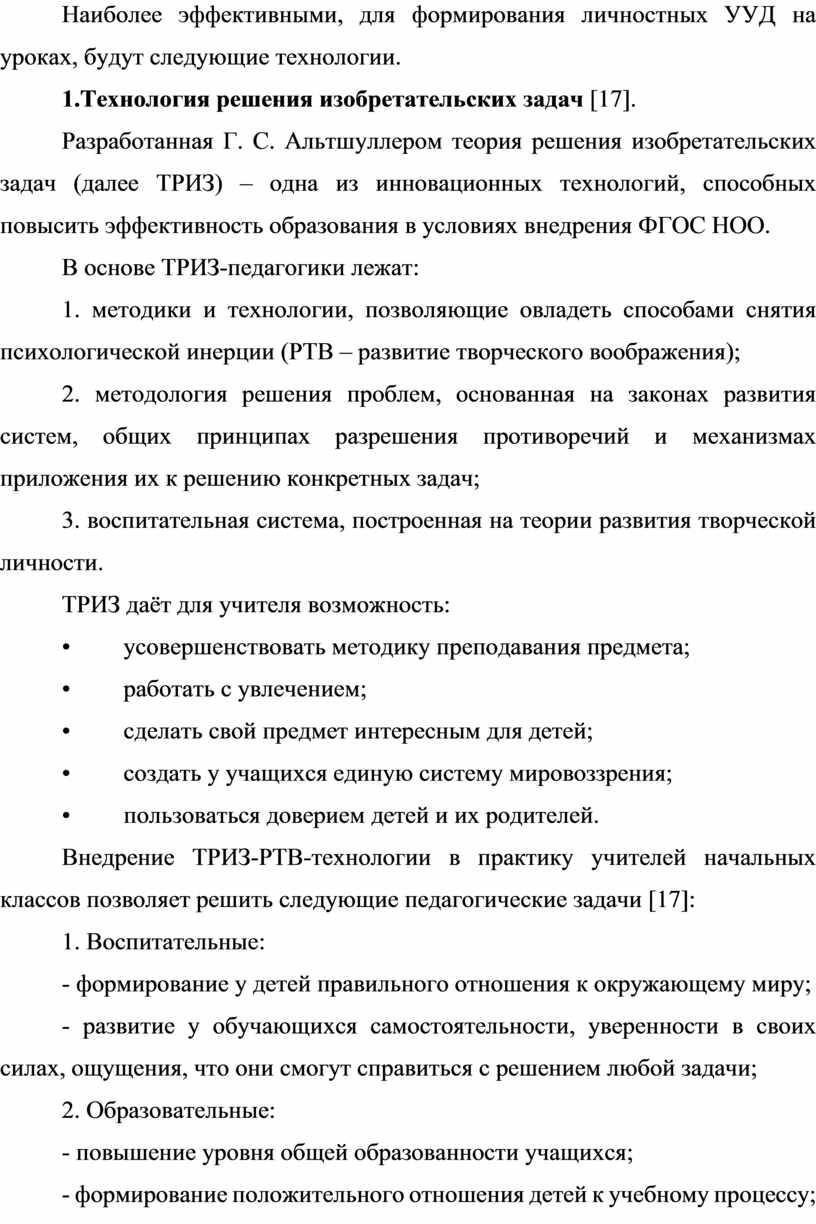 Наиболее эффективными, для формирования личностных УУД на уроках, будут следующие технологии.

1.Технология решения изобретательских задач [17].

Разработанная Г. С. Альтшуллером теория решения изобретательских задач (далее ТРИЗ) – одна из инновационных технологий, способных повысить эффективность образования в условиях внедрения ФГОС НОО.

В основе ТРИЗ-педагогики лежат:

1. методики и технологии, позволяющие овладеть способами снятия психологической инерции (РТВ – развитие творческого воображения);

2. методология решения проблем, основанная на законах развития систем, общих принципах разрешения противоречий и механизмах приложения их к решению конкретных задач;

3. воспитательная система, построенная на теории развития творческой личности.

ТРИЗ даёт для учителя возможность:

• усовершенствовать методику преподавания предмета;

• работать с увлечением;

• сделать свой предмет интересным для детей;

• создать у учащихся единую систему мировоззрения;

• пользоваться доверием детей и их родителей.

Внедрение ТРИЗ-РТВ-технологии в практику учителей начальных классов позволяет решить следующие педагогические задачи [17]:

1. Воспитательные:

- формирование у детей правильного отношения к окружающему миру;

- развитие у обучающихся самостоятельности, уверенности в своих силах, ощущения, что они смогут справиться с решением любой задачи;

2. Образовательные:

- повышение уровня общей образованности учащихся;

- формирование положительного отношения детей к учебному процессу;